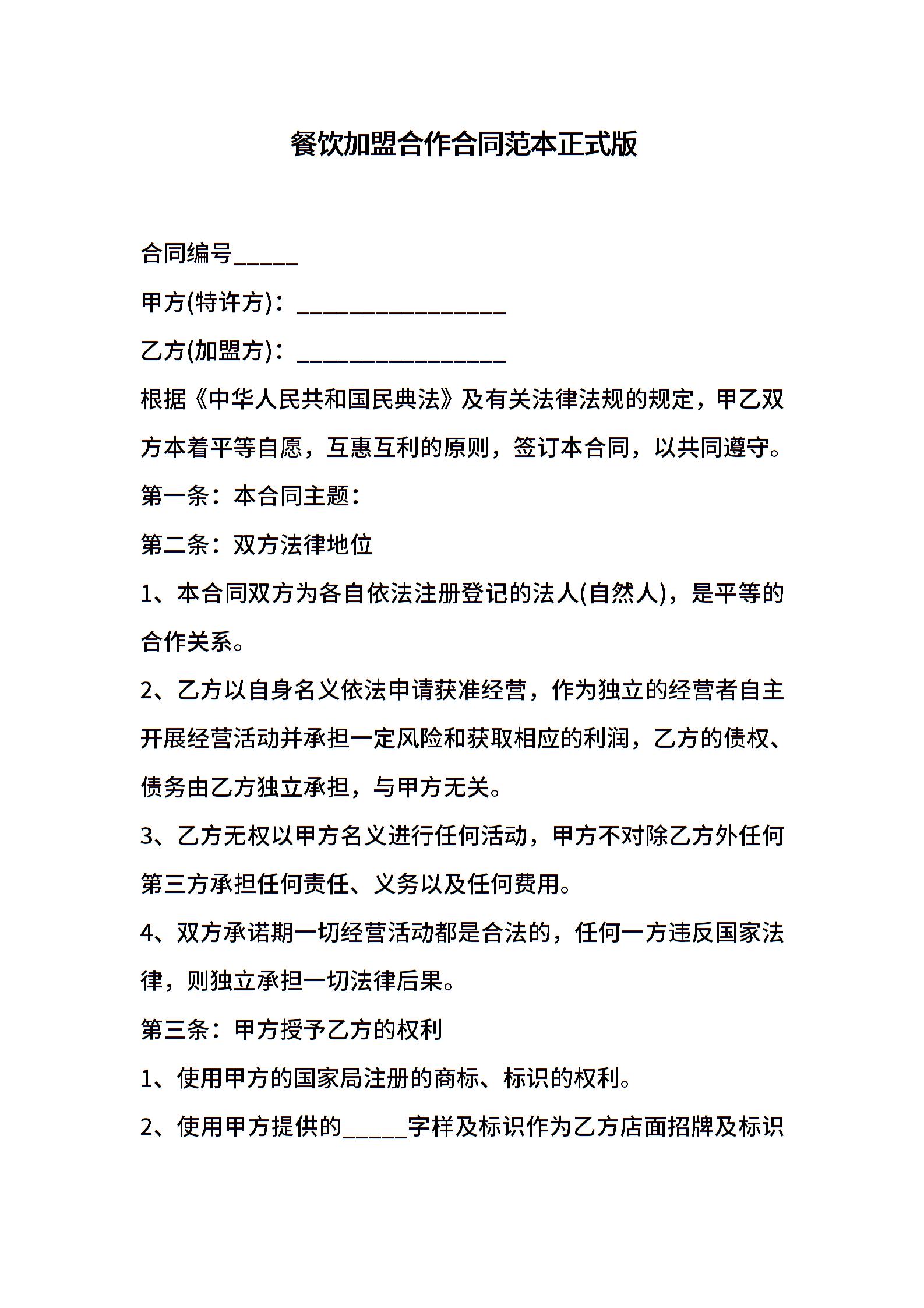 餐饮加盟合作合同范本正式版

合同编号_____

甲方(特许方)：________________

乙方(加盟方)：________________

根据《中华人民共和国民典法》及有关法律法规的规定，甲乙双方本着平等自愿，互惠互利的原则，签订本合同，以共同遵守。

第一条：本合同主题：

第二条：双方法律地位

1、本合同双方为各自依法注册登记的法人(自然人)，是平等的合作关系。

2、乙方以自身名义依法申请获准经营，作为独立的经营者自主开展经营活动并承担一定风险和获取相应的利润，乙方的债权、债务由乙方独立承担，与甲方无关。

3、乙方无权以甲方名义进行任何活动，甲方不对除乙方外任何第三方承担任何责任、义务以及任何费用。

4、双方承诺期一切经营活动都是合法的，任何一方违反国家法律，则独立承担一切法律后果。

第三条：甲方授予乙方的权利

1、使用甲方的国家局注册的商标、标识的权利。

2、使用甲方提供的_____字样及标识作为乙方店面招牌及标识